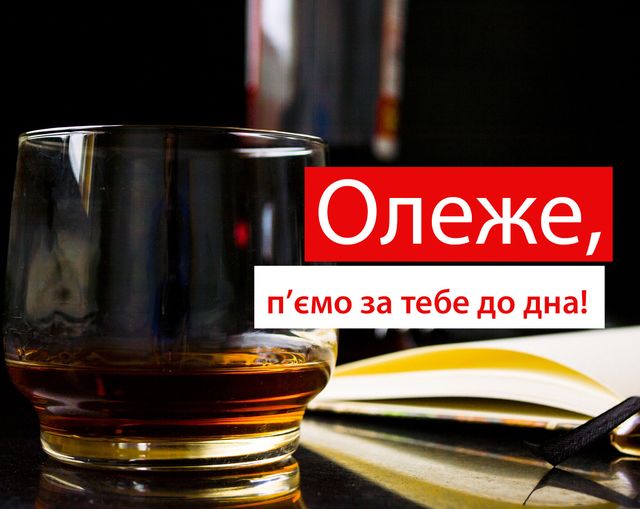 Олеже,

п’ємо за тебе до дна!